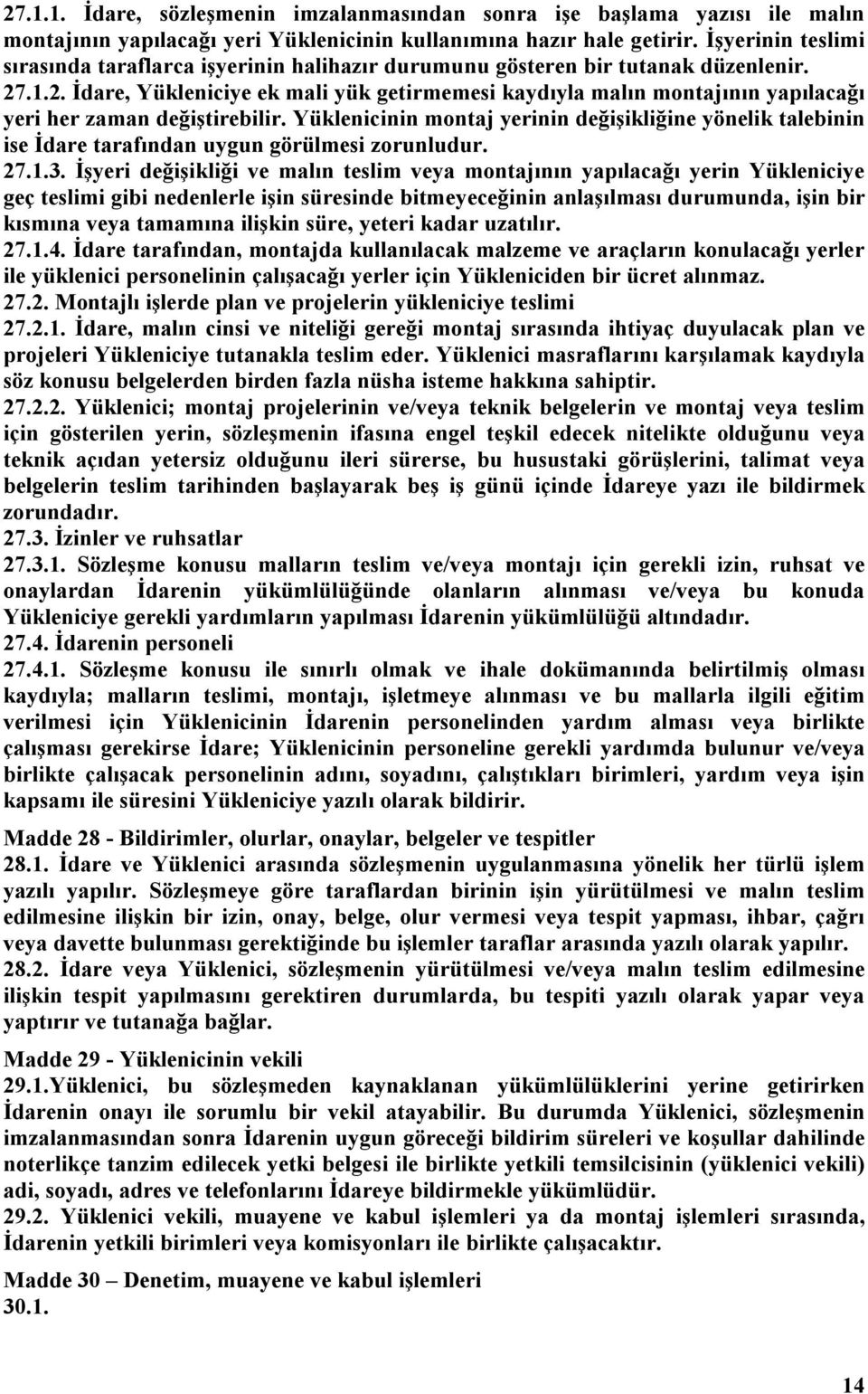 27.1.1. İdare, sözleşmenin imzalanmasından sonra işe başlama yazısı ile malın montajının yapılacağı yeri Yüklenicinin kullanımına hazır hale getirir. İşyerinin teslimi sırasında taraflarca işyerinin halihazır durumunu gösteren bir tutanak düzenlenir.
27.1.2. İdare, Yükleniciye ek mali yük getirmemesi kaydıyla malın montajının yapılacağı yeri her zaman değiştirebilir. Yüklenicinin montaj yerinin değişikliğine yönelik talebinin ise İdare tarafından uygun görülmesi zorunludur.
27.1.3. İşyeri değişikliği ve malın teslim veya montajının yapılacağı yerin Yükleniciye geç teslimi gibi nedenlerle işin süresinde bitmeyeceğinin anlaşılması durumunda, işin bir kısmına veya tamamına ilişkin süre, yeteri kadar uzatılır.
27.1.4. İdare tarafından, montajda kullanılacak malzeme ve araçların konulacağı yerler ile yüklenici personelinin çalışacağı yerler için Yükleniciden bir ücret alınmaz.
27.2. Montajlı işlerde plan ve projelerin yükleniciye teslimi
27.2.1. İdare, malın cinsi ve niteliği gereği montaj sırasında ihtiyaç duyulacak plan ve projeleri Yükleniciye tutanakla teslim eder. Yüklenici masraflarını karşılamak kaydıyla söz konusu belgelerden birden fazla nüsha isteme hakkına sahiptir.
27.2.2. Yüklenici; montaj projelerinin ve/veya teknik belgelerin ve montaj veya teslim için gösterilen yerin, sözleşmenin ifasına engel teşkil edecek nitelikte olduğunu veya teknik açıdan yetersiz olduğunu ileri sürerse, bu husustaki görüşlerini, talimat veya belgelerin teslim tarihinden başlayarak beş iş günü içinde İdareye yazı ile bildirmek zorundadır.
27.3. İzinler ve ruhsatlar
27.3.1. Sözleşme konusu malların teslim ve/veya montajı için gerekli izin, ruhsat ve onaylardan İdarenin yükümlülüğünde olanların alınması ve/veya bu konuda Yükleniciye gerekli yardımların yapılması İdarenin yükümlülüğü altındadır.
27.4. İdarenin personeli
27.4.1. Sözleşme konusu ile sınırlı olmak ve ihale dokümanında belirtilmiş olması kaydıyla; malların teslimi, montajı, işletmeye alınması ve bu mallarla ilgili eğitim verilmesi için Yüklenicinin İdarenin personelinden yardım alması veya birlikte çalışması gerekirse İdare; Yüklenicinin personeline gerekli yardımda bulunur ve/veya birlikte çalışacak personelinin adını, soyadını, çalıştıkları birimleri, yardım veya işin kapsamı ile süresini Yükleniciye yazılı olarak bildirir.

Madde 28 - Bildirimler, olurlar, onaylar, belgeler ve tespitler
28.1. İdare ve Yüklenici arasında sözleşmenin uygulanmasına yönelik her türlü işlem yazılı yapılır. Sözleşmeye göre taraflardan birinin işin yürütülmesi ve malın teslim edilmesine ilişkin bir izin, onay, belge, olur vermesi veya tespit yapması, ihbar, çağrı veya davette bulunması gerektiğinde bu işlemler taraflar arasında yazılı olarak yapılır.
28.2. İdare veya Yüklenici, sözleşmenin yürütülmesi ve/veya malın teslim edilmesine ilişkin tespit yapılmasını gerektiren durumlarda, bu tespiti yazılı olarak yapar veya yaptırır ve tutanağa bağlar.

Madde 29 - Yüklenicinin vekili
29.1.Yüklenici, bu sözleşmeden kaynaklanan yükümlülüklerini yerine getirirken İdarenin onayı ile sorumlu bir vekil atayabilir. Bu durumda Yüklenici, sözleşmenin imzalanmasından sonra İdarenin uygun göreceği bildirim süreleri ve koşullar dahilinde noterlikçe tanzim edilecek yetki belgesi ile birlikte yetkili temsilcisinin (yüklenici vekili) adi, soyadı, adres ve telefonlarını İdareye bildirmekle yükümlüdür.
29.2. Yüklenici vekili, muayene ve kabul işlemleri ya da montaj işlemleri sırasında, İdarenin yetkili birimleri veya komisyonları ile birlikte çalışacaktır.

Madde 30 – Denetim, muayene ve kabul işlemleri
30.1.

14